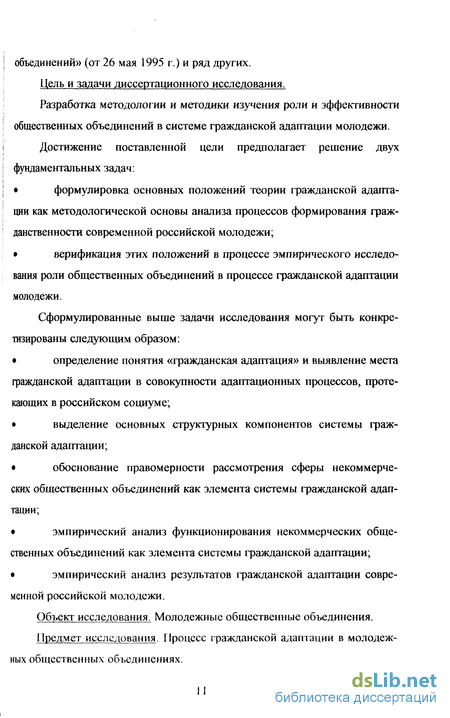 объединений» (от 26 мая 1995 г.) и ряд других.

Цель и задачи диссертационного исследования.

Разработка методологии и методики изучения роли и эффективности общественных объединений в системе гражданской адаптации молодежи.

Достижение поставленной цели предполагает решение двух фундаментальных задач:

• формулировка основных положений теории гражданской адаптации как методологической основы анализа процессов формирования гражданственности современной российской молодежи;

• верификация этих положений в процессе эмпирического исследования роли общественных объединений в процессе гражданской адаптации молодежи.

Сформулированные выше задачи исследования могут быть конкретизированы следующим образом:

• определение понятия «гражданская адаптация» и выявление места гражданской адаптации в совокупности адаптационных процессов, протекающих в российском социуме;

• выделение основных структурных компонентов системы гражданской адаптации;

• обоснование правомерности рассмотрения сферы некоммерческих общественных объединений как элемента системы гражданской адаптации;

• эмпирический анализ функционирования некоммерческих общественных объединений как элемента системы гражданской адаптации;

• эмпирический анализ результатов гражданской адаптации современной российской молодежи.

Объект исследования. Молодежные общественные объединения.

Предмет исследования. Процесс гражданской адаптации в молодежных общественных объединениях.

11

dsLib.net
библиотека диссертаций